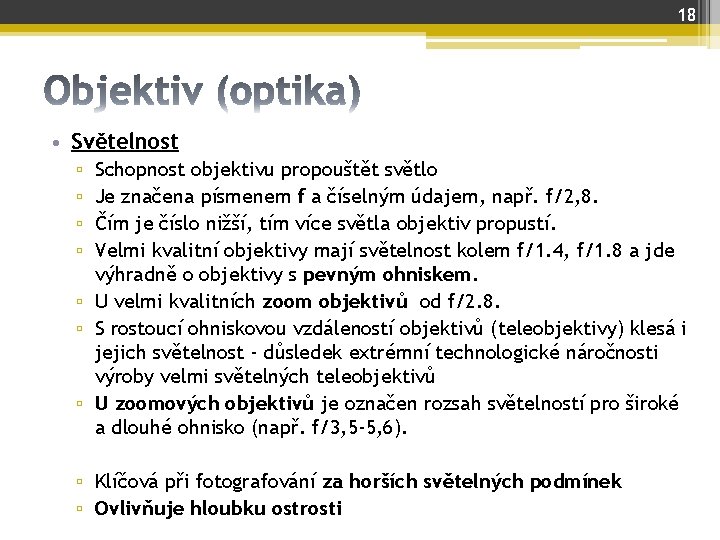 18

Objektiv (optika)

• Světelnost
▫ Schopnost objektivu propouštět světlo
▫ Je značena písmenem f a číselným údajem, např. f/2,8.
▫ Čím je číslo nižší, tím více světla objektiv propustí.
▫ Velmi kvalitní objektivy mají světelnost kolem f/1.4, f/1.8 a jde výhradně o objektivy s pevným ohniskem.
▫ U velmi kvalitních zoom objektivů od f/2.8.
▫ S rostoucí ohniskovou vzdáleností objektivů (teleobjektivy) klesá i jejich světelnost - důsledek extrémní technologické náročnosti výroby velmi světelných teleobjektivů
▫ U zoomových objektivů je označen rozsah světelností pro široké a dlouhé ohnisko (např. f/3,5-5,6).

▫ Klíčová při fotografování za horších světelných podmínek
▫ Ovlivňuje hloubku ostrosti